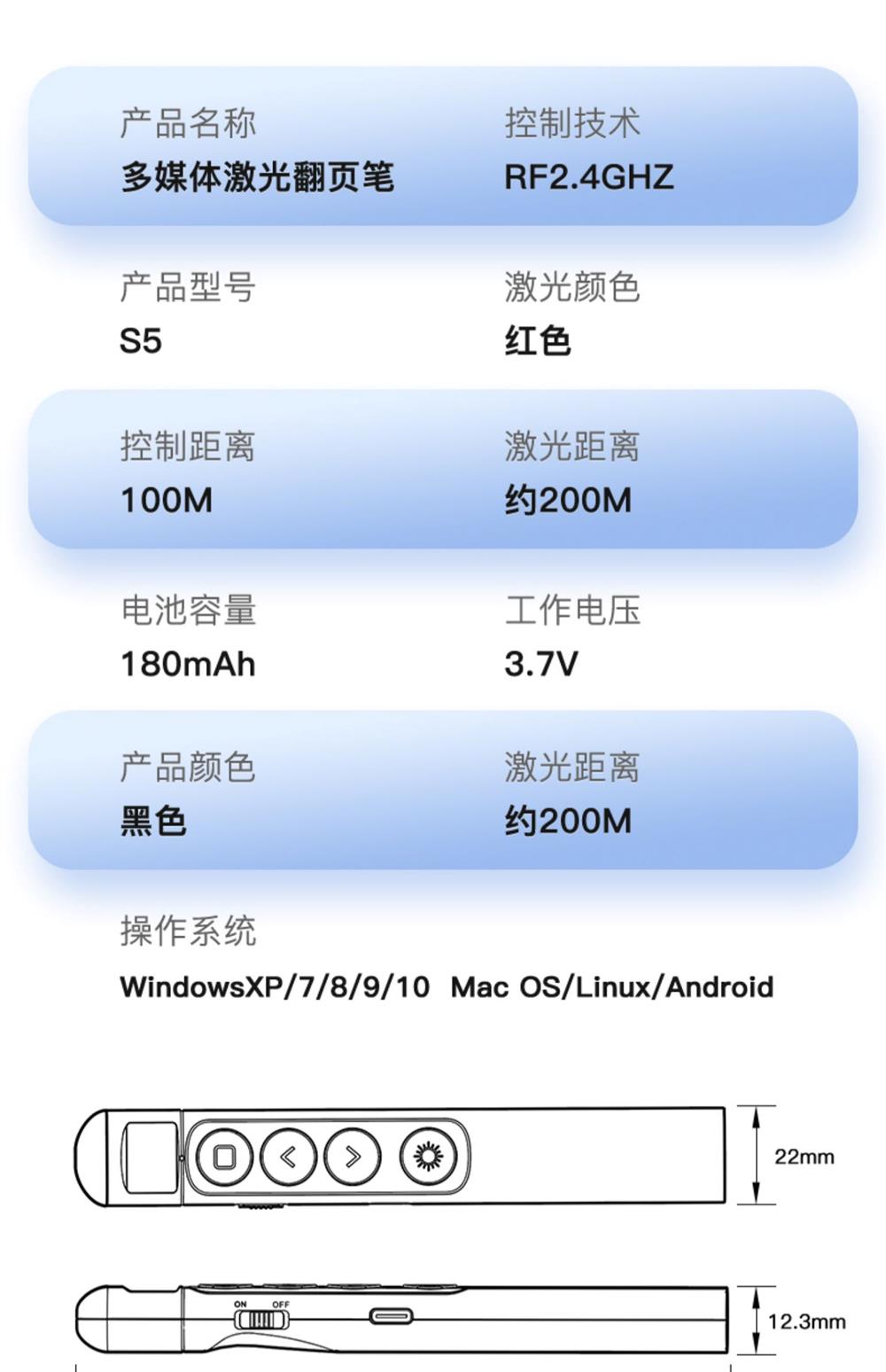 产品名称
多媒体激光翻页笔

控制技术
RF2.4GHZ

产品型号
S5

激光颜色
红色

控制距离
100M

激光距离
约200M

电池容量
180mAh

工作电压
3.7V

产品颜色
黑色

激光距离
约200M

操作系统
WindowsXP/7/8/9/10 Mac OS/Linux/Android

22mm

ON OFF

12.3mm